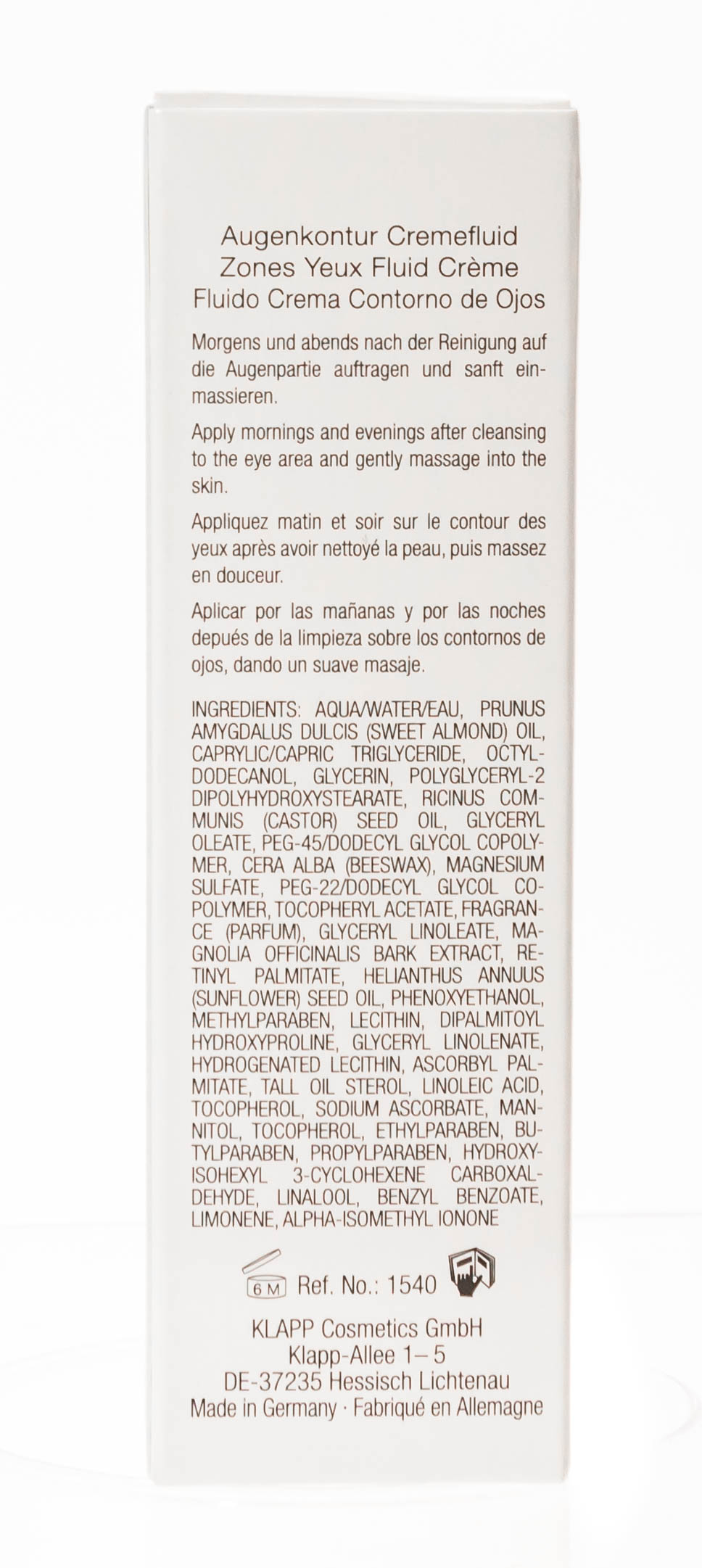 Augenkontur Cremefluid
Zones Yeux Fluid Crème
Fluido Crema Contorno de Ojos

Morgens und abends nach der Reinigung auf die Augenpartie auftragen und sanft einmassieren.

Apply mornings and evenings after cleansing to the eye area and gently massage into the skin.

Appliquez matin et soir sur le contour des yeux après avoir nettoyé la peau, puis massez en douceur.

Aplicar por las mañanas y por las noches depués de la limpieza sobre los contornos de ojos, dando un suave masaje.

INGREDIENTS: AQUA/WATER/EAU, PRUNUS AMYGDALUS DULCIS (SWEET ALMOND) OIL, CAPRYLIC/CAPRIC TRIGLYCERIDE, OCTYLDODECANOL, GLYCERIN, POLYGLYCERYL-2 DIPOLYHYDROXYSTEARATE, RICINUS COMMUNIS (CASTOR) SEED OIL, GLYCERYL OLEATE, PEG-45/DODECYL GLYCOL COPOLYMER, CERA ALBA (BEESWAX), MAGNESIUM SULFATE, PEG-22/DODECYL GLYCOL COPOLYMER, TOCOPHERYL ACETATE, FRAGRANCE (PARFUM), GLYCERYL LINOLEATE, MAGNOLIA OFFICINALIS BARK EXTRACT, RETINYL PALMITATE, HELIANTHUS ANNUUS (SUNFLOWER) SEED OIL, PHENOXYETHANOL, METHYLPARABEN, LECITHIN, DIPALMITOYL HYDROXYPROLINE, GLYCERYL LINOLENATE, HYDROGENATED LECITHIN, ASCORBYL PALMITATE, TALL OIL STEROL, LINOLEIC ACID, TOCOPHEROL, SODIUM ASCORBATE, MANNITOL, TOCOPHEROL, ETHYLPARABEN, BUTYLPARABEN, PROPYLPARABEN, HYDROXYISOHEXYL 3-CYCLOHEXENE CARBOXALDEHYDE, LINALOOL, BENZYL BENZOATE, LIMONENE, ALPHA-ISOMETHYL IONONE

6 M Ref. No.: 1540

KLAPP Cosmetics GmbH
Klapp-Allee 1–5
DE-37235 Hessisch Lichtenau
Made in Germany · Fabriqué en Allemagne